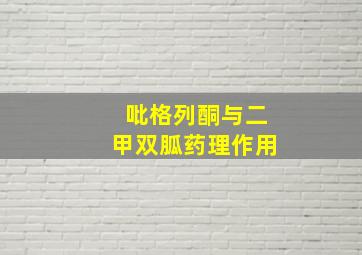 吡格列酮与二甲双胍药理作用